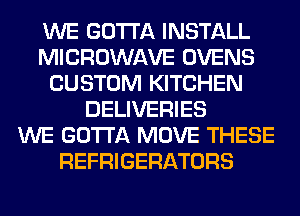 WE GOTTA INSTALL MICROWAVE OVENS CUSTOM KITCHEN DELIVERIES WE GOTTA MOVE THESE REFRIGERATORS